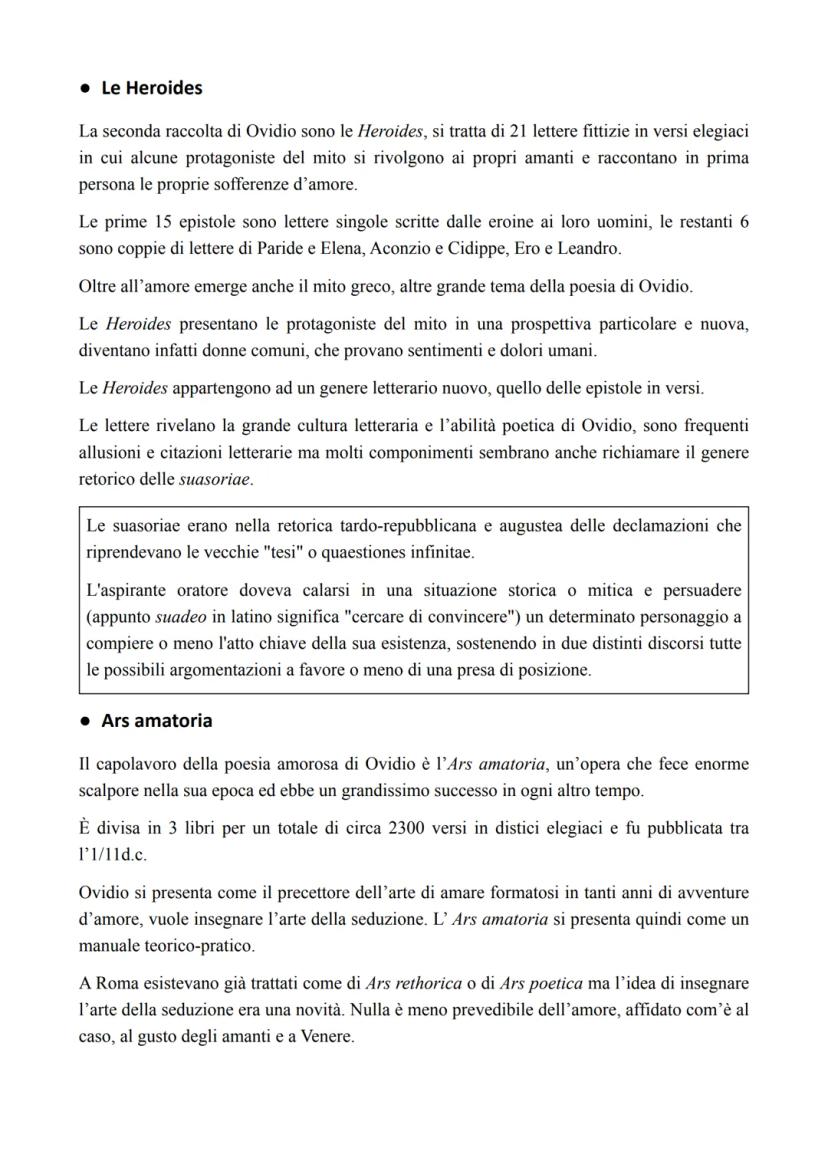 ● Le Heroides

La seconda raccolta di Ovidio sono le Heroides, si tratta di 21 lettere fittizie in versi elegiaci in cui alcune protagoniste del mito si rivolgono ai propri amanti e raccontano in prima persona le proprie sofferenze d'amore.

Le prime 15 epistole sono lettere singole scritte dalle eroine ai loro uomini, le restanti 6 sono coppie di lettere di Paride e Elena, Aconzio e Cidippe, Ero e Leandro.

Oltre all'amore emerge anche il mito greco, altre grande tema della poesia di Ovidio.

Le Heroides presentano le protagoniste del mito in una prospettiva particolare e nuova, diventano infatti donne comuni, che provano sentimenti e dolori umani.

Le Heroides appartengono ad un genere letterario nuovo, quello delle epistole in versi.

Le lettere rivelano la grande cultura letteraria e l'abilità poetica di Ovidio, sono frequenti allusioni e citazioni letterarie ma molti componimenti sembrano anche richiamare il genere retorico delle suasoriae.

Le suasoriae erano nella retorica tardo-repubblicana e augustea delle declamazioni che riprendevano le vecchie "tesi" o quaestiones infinitae.

L'aspirante oratore doveva calarsi in una situazione storica o mitica e persuadere (appunto suadeo in latino significa "cercare di convincere") un determinato personaggio a compiere o meno l'atto chiave della sua esistenza, sostenendo in due distinti discorsi tutte le possibili argomentazioni a favore o meno di una presa di posizione.

● Ars amatoria

Il capolavoro della poesia amorosa di Ovidio è l'Ars amatoria, un'opera che fece enorme scalpore nella sua epoca ed ebbe un grandissimo successo in ogni altro tempo.

È divisa in 3 libri per un totale di circa 2300 versi in distici elegiaci e fu pubblicata tra l'1/11d.c.

Ovidio si presenta come il precettore dell'arte di amare formatosi in tanti anni di avventure d'amore, vuole insegnare l'arte della seduzione. L' Ars amatoria si presenta quindi come un manuale teorico-pratico.

A Roma esistevano già trattati come di Ars rethorica o di Ars poetica ma l'idea di insegnare l'arte della seduzione era una novità. Nulla è meno prevedibile dell'amore, affidato com'è al caso, al gusto degli amanti e a Venere.